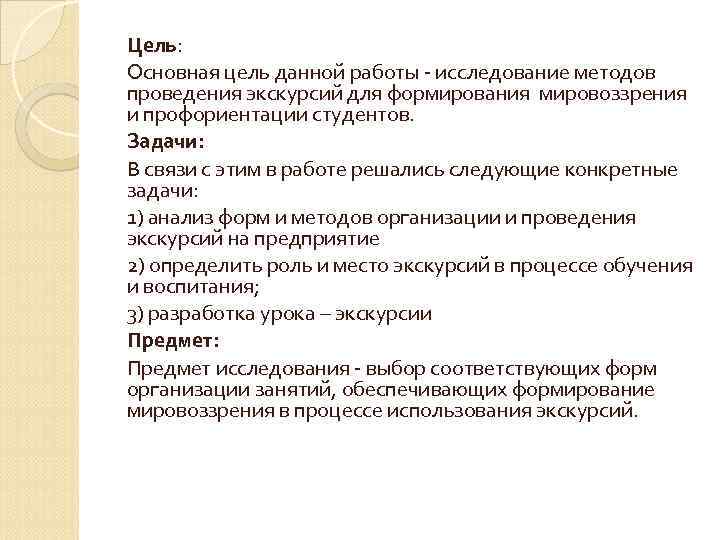 Цель:

Основная цель данной работы - исследование методов проведения экскурсий для формирования мировоззрения и профориентации студентов.

Задачи:

В связи с этим в работе решались следующие конкретные задачи:

1) анализ форм и методов организации и проведения экскурсий на предприятие

2) определить роль и место экскурсий в процессе обучения и воспитания;

3) разработка урока – экскурсии

Предмет:

Предмет исследования - выбор соответствующих форм организации занятий, обеспечивающих формирование мировоззрения в процессе использования экскурсий.